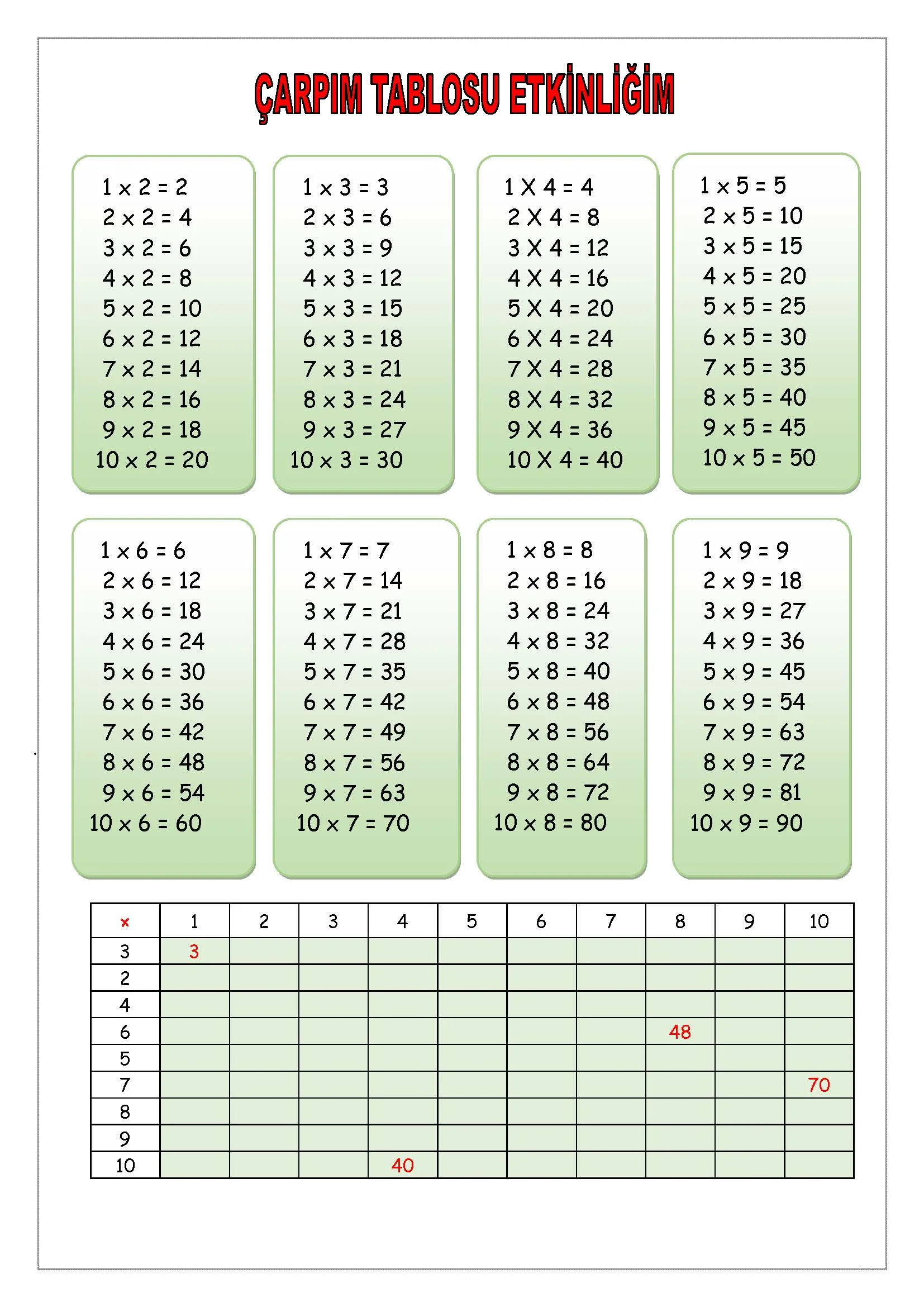 ÇARPIM TABLOSU ETKİNLİĞİM

1 x 2 = 2
2 x 2 = 4
3 x 2 = 6
4 x 2 = 8
5 x 2 = 10
6 x 2 = 12
7 x 2 = 14
8 x 2 = 16
9 x 2 = 18
10 x 2 = 20

1 x 3 = 3
2 x 3 = 6
3 x 3 = 9
4 x 3 = 12
5 x 3 = 15
6 x 3 = 18
7 x 3 = 21
8 x 3 = 24
9 x 3 = 27
10 x 3 = 30

1 X 4 = 4
2 X 4 = 8
3 X 4 = 12
4 X 4 = 16
5 X 4 = 20
6 X 4 = 24
7 X 4 = 28
8 X 4 = 32
9 X 4 = 36
10 X 4 = 40

1 x 5 = 5
2 x 5 = 10
3 x 5 = 15
4 x 5 = 20
5 x 5 = 25
6 x 5 = 30
7 x 5 = 35
8 x 5 = 40
9 x 5 = 45
10 x 5 = 50

1 x 6 = 6
2 x 6 = 12
3 x 6 = 18
4 x 6 = 24
5 x 6 = 30
6 x 6 = 36
7 x 6 = 42
8 x 6 = 48
9 x 6 = 54
10 x 6 = 60

1 x 7 = 7
2 x 7 = 14
3 x 7 = 21
4 x 7 = 28
5 x 7 = 35
6 x 7 = 42
7 x 7 = 49
8 x 7 = 56
9 x 7 = 63
10 x 7 = 70

1 x 8 = 8
2 x 8 = 16
3 x 8 = 24
4 x 8 = 32
5 x 8 = 40
6 x 8 = 48
7 x 8 = 56
8 x 8 = 64
9 x 8 = 72
10 x 8 = 80

1 x 9 = 9
2 x 9 = 18
3 x 9 = 27
4 x 9 = 36
5 x 9 = 45
6 x 9 = 54
7 x 9 = 63
8 x 9 = 72
9 x 9 = 81
10 x 9 = 90

| x | 1 | 2 | 3 | 4 | 5 | 6 | 7 | 8 | 9 | 10 |
|---|---|---|---|---|---|---|---|---|---|---|
| 3 | 3 | | | | | | | | | |
| 2 | | | | | | | | | | |
| 4 | | | | | | | | | | |
| 6 | | | | | | | | 48 | | |
| 5 | | | | | | | | | | |
| 7 | | | | | | | | | | 70 |
| 8 | | | | | | | | | | |
| 9 | | | | | | | | | | |
| 10 | | | | 40 | | | | | | |